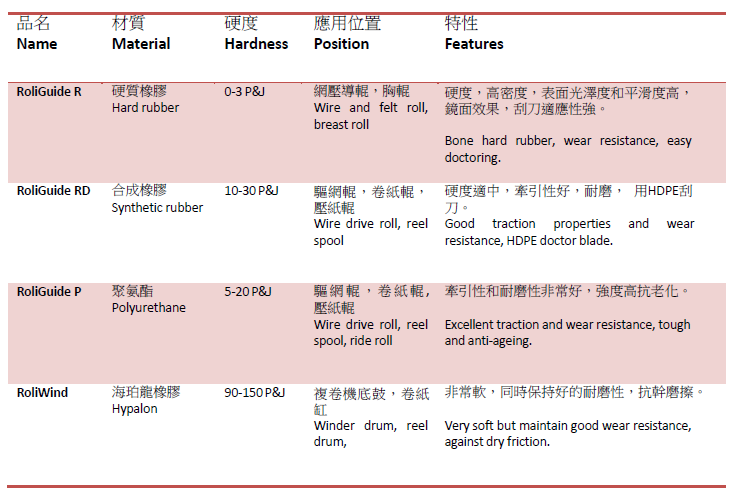 | 品名 Name | 材質 Material | 硬度 Hardness | 應用位置 Position | 特性 Features |
|---|---|---|---|---|
| RoliGuide R | 硬質橡膠 Hard rubber | 0-3 P&J | 網壓導輥，胸輥 Wire and felt roll, breast roll | 硬度，高密度，表面光澤度和平滑度高，鏡面效果，刮刀適應性強。 Bone hard rubber, wear resistance, easy doctoring. |
| RoliGuide RD | 合成橡膠 Synthetic rubber | 10-30 P&J | 驅網輥，卷紙輥，壓紙輥 Wire drive roll, reel spool | 硬度適中，牽引性好，耐磨， 用HDPE刮刀。 Good traction properties and wear resistance, HDPE doctor blade. |
| RoliGuide P | 聚氨酯 Polyurethane | 5-20 P&J | 驅網輥，卷紙輥，壓紙輥 Wire drive roll, reel spool, ride roll | 牽引性和耐磨性非常好，強度高抗老化。 Excellent traction and wear resistance, tough and anti-ageing. |
| RoliWind | 海珀龍橡膠 Hypalon | 90-150 P&J | 複卷機底鼓，卷紙缸 Winder drum, reel drum, | 非常軟，同時保持好的耐磨性，抗幹磨擦。 Very soft but maintain good wear resistance, against dry friction. |